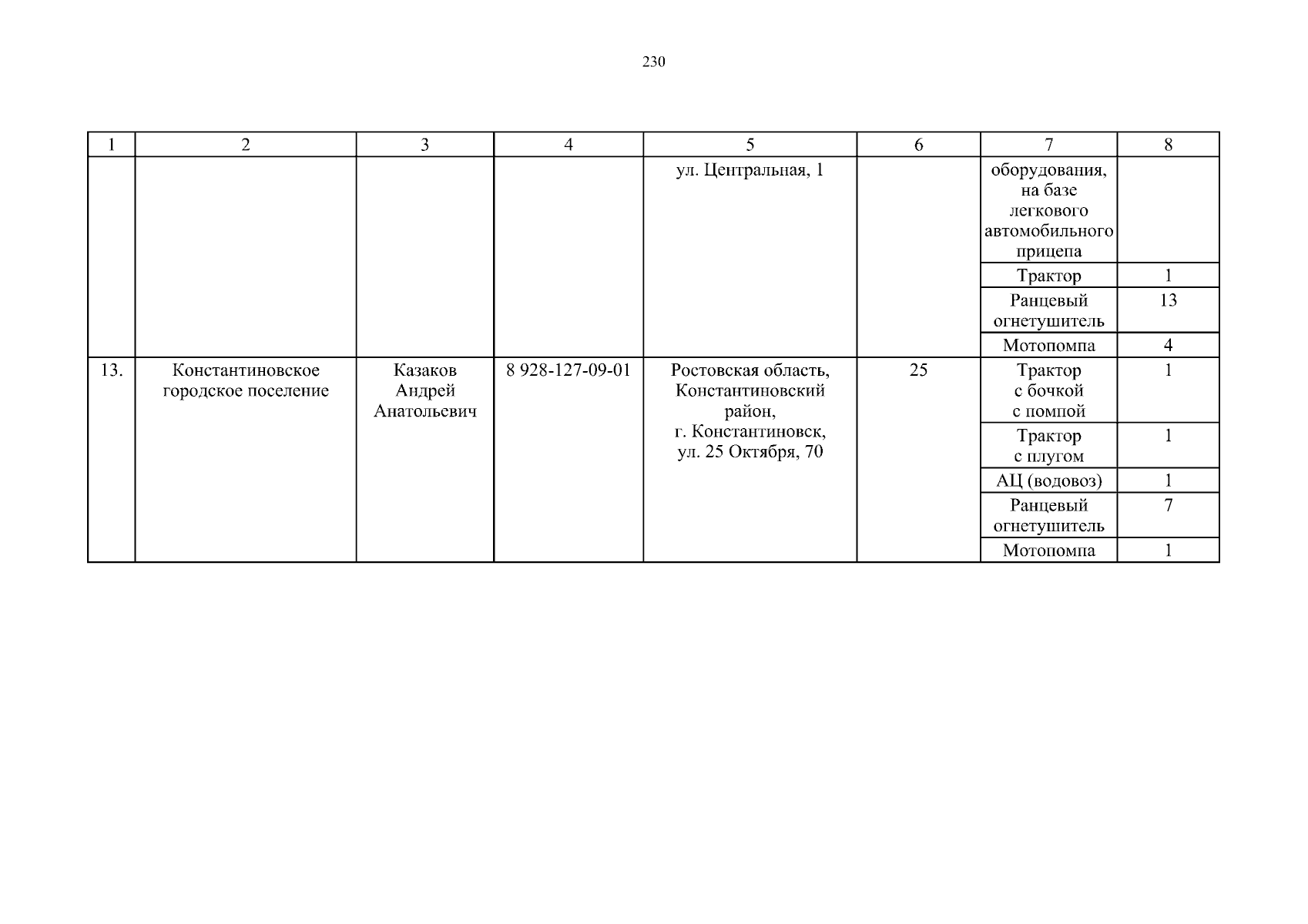 230

| 1 | 2 | 3 | 4 | 5 | 6 | 7 | 8 |
|---|---|---|---|---|---|---|---|
| | | | | ул. Центральная, 1 | | оборудования, на базе легкового автомобильного прицепа | |
| | | | | | | Трактор | 1 |
| | | | | | | Ранцевый огнетушитель | 13 |
| | | | | | | Мотопомпа | 4 |
| 13. | Константиновское городское поселение | Казаков Андрей Анатольевич | 8 928-127-09-01 | Ростовская область, Константиновский район, г. Константиновск, ул. 25 Октября, 70 | 25 | Трактор с бочкой с помпой | 1 |
| | | | | | | Трактор с плугом | 1 |
| | | | | | | АЦ (водовоз) | 1 |
| | | | | | | Ранцевый огнетушитель | 7 |
| | | | | | | Мотопомпа | 1 |